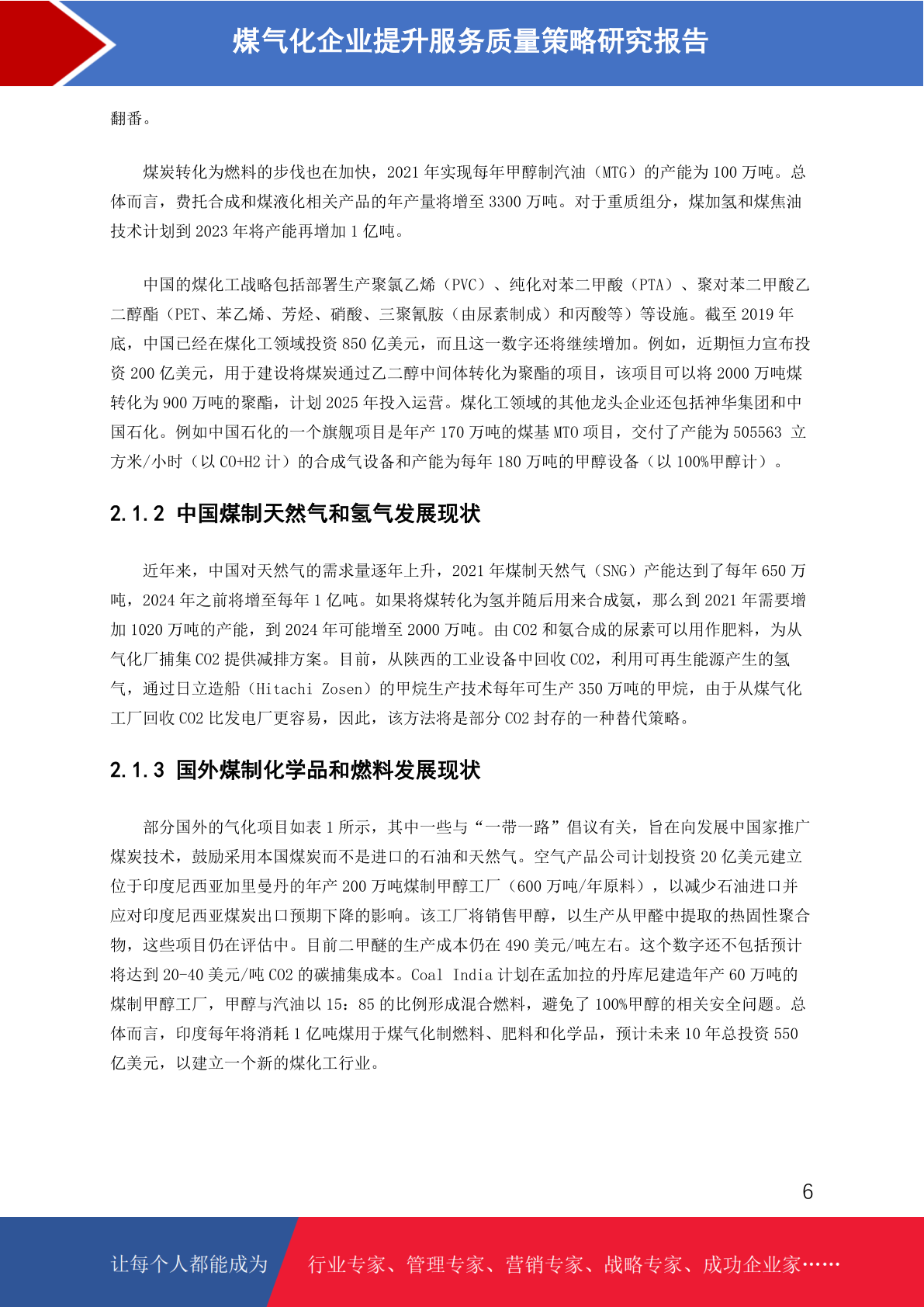 煤气化企业提升服务质量策略研究报告

翻番。

煤炭转化为燃料的步伐也在加快，2021 年实现每年甲醇制汽油（MTG）的产能为 100 万吨。总体而言，费托合成和煤液化相关产品的年产量将增至 3300 万吨。对于重质组分，煤加氢和煤焦油技术计划到 2023 年将产能再增加 1 亿吨。

中国的煤化工战略包括部署生产聚氯乙烯（PVC）、纯化对苯二甲酸（PTA）、聚对苯二甲酸乙二醇酯（PET、苯乙烯、芳烃、硝酸、三聚氰胺（由尿素制成）和丙酸等）等设施。截至 2019 年底，中国已经在煤化工领域投资 850 亿美元，而且这一数字还将继续增加。例如，近期恒力宣布投资 200 亿美元，用于建设将煤炭通过乙二醇中间体转化为聚酯的项目，该项目可以将 2000 万吨煤转化为 900 万吨的聚酯，计划 2025 年投入运营。煤化工领域的其他龙头企业还包括神华集团和中国石化。例如中国石化的一个旗舰项目是年产 170 万吨的煤基 MTO 项目，交付了产能为 505563 立方米/小时（以 CO+H2 计）的合成气设备和产能为每年 180 万吨的甲醇设备（以 100%甲醇计）。

2.1.2 中国煤制天然气和氢气发展现状

近年来，中国对天然气的需求量逐年上升，2021 年煤制天然气（SNG）产能达到了每年 650 万吨，2024 年之前将增至每年 1 亿吨。如果将煤转化为氢并随后用来合成氨，那么到 2021 年需要增加 1020 万吨的产能，到 2024 年可能增至 2000 万吨。由 CO2 和氨合成的尿素可以用作肥料，为从气化厂捕集 CO2 提供减排方案。目前，从陕西的工业设备中回收 CO2，利用可再生能源产生的氢气，通过日立造船（Hitachi Zosen）的甲烷生产技术每年可生产 350 万吨的甲烷，由于从煤气化工厂回收 CO2 比发电厂更容易，因此，该方法将是部分 CO2 封存的一种替代策略。

2.1.3 国外煤制化学品和燃料发展现状

部分国外的气化项目如表 1 所示，其中一些与“一带一路”倡议有关，旨在向发展中国家推广煤炭技术，鼓励采用本国煤炭而不是进口的石油和天然气。空气产品公司计划投资 20 亿美元建立位于印度尼西亚加里曼丹的年产 200 万吨煤制甲醇工厂（600 万吨/年原料），以减少石油进口并应对印度尼西亚煤炭出口预期下降的影响。该工厂将销售甲醇，以生产从甲醛中提取的热固性聚合物，这些项目仍在评估中。目前二甲醚的生产成本仍在 490 美元/吨左右。这个数字还不包括预计将达到 20-40 美元/吨 CO2 的碳捕集成本。Coal India 计划在孟加拉的丹库尼建造年产 60 万吨的煤制甲醇工厂，甲醇与汽油以 15：85 的比例形成混合燃料，避免了 100%甲醇的相关安全问题。总体而言，印度每年将消耗 1 亿吨煤用于煤气化制燃料、肥料和化学品，预计未来 10 年总投资 550 亿美元，以建立一个新的煤化工行业。

6

让每个人都能成为 行业专家、管理专家、营销专家、战略专家、成功企业家……